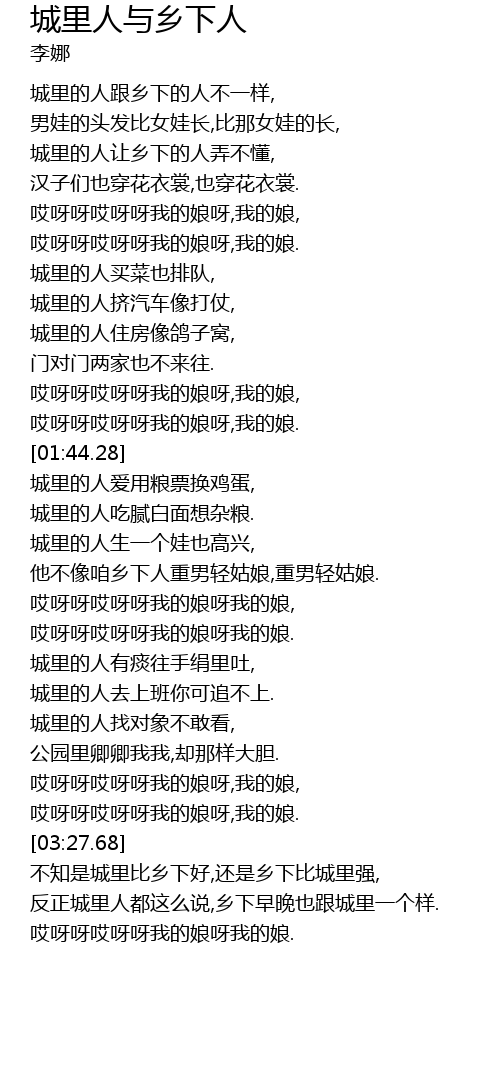 城里人与乡下人
李娜

城里的人跟乡下的人不一样,
男娃的头发比女娃长,比那女娃的长,
城里的人让乡下的人弄不懂,
汉子们也穿花衣裳,也穿花衣裳.
哎呀呀哎呀呀我的娘呀,我的娘,
哎呀呀哎呀呀我的娘呀,我的娘.
城里的人买菜也排队,
城里的人挤汽车像打仗,
城里的人住房像鸽子窝,
门对门两家也不来往.
哎呀呀哎呀呀我的娘呀,我的娘,
哎呀呀哎呀呀我的娘呀,我的娘.
[01:44.28]
城里的人爱用粮票换鸡蛋,
城里的人吃腻白面想杂粮.
城里的人生一个娃也高兴,
他不像咱乡下人重男轻姑娘,重男轻姑娘.
哎呀呀哎呀呀我的娘呀我的娘,
哎呀呀哎呀呀我的娘呀我的娘.
城里的人有痰往手绢里吐,
城里的人去上班你可追不上.
城里的人找对象不敢看,
公园里卿卿我我,却那样大胆.
哎呀呀哎呀呀我的娘呀,我的娘,
哎呀呀哎呀呀我的娘呀,我的娘.
[03:27.68]
不知是城里比乡下好,还是乡下比城里强,
反正城里人都这么说,乡下早晚也跟城里一个样.
哎呀呀哎呀呀我的娘呀我的娘.